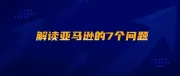 解读亚马逊的7个问题